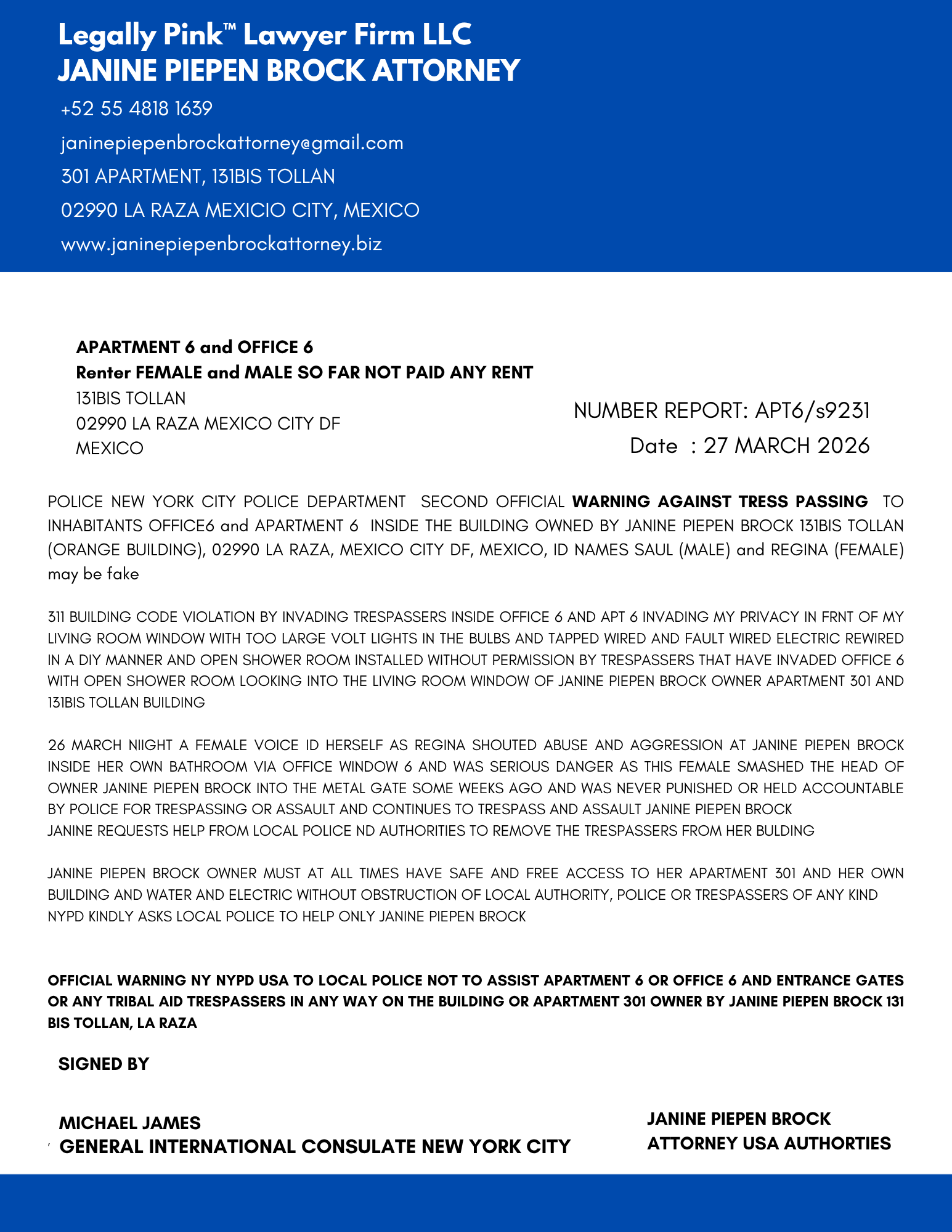 Legally Pink™ Lawyer Firm LLC
JANINE PIEPEN BROCK ATTORNEY

+52 55 4818 1639

janinepiepenbrockattorney@gmail.com

301 APARTMENT, 131BIS TOLLAN

02990 LA RAZA MEXICIO CITY, MEXICO

www.janinepiepenbrockattorney.biz

APARTMENT 6 and OFFICE 6
Renter FEMALE and MALE SO FAR NOT PAID ANY RENT
131BIS TOLLAN
02990 LA RAZA MEXICO CITY DF
MEXICO

NUMBER REPORT: APT6/s9231
Date : 27 MARCH 2026

POLICE NEW YORK CITY POLICE DEPARTMENT SECOND OFFICIAL WARNING AGAINST TRESS PASSING TO INHABITANTS OFFICE6 and APARTMENT 6 INSIDE THE BUILDING OWNED BY JANINE PIEPEN BROCK 131BIS TOLLAN (ORANGE BUILDING), 02990 LA RAZA, MEXICO CITY DF, MEXICO, ID NAMES SAUL (MALE) and REGINA (FEMALE) may be fake

311 BUILDING CODE VIOLATION BY INVADING TRESPASSERS INSIDE OFFICE 6 AND APT 6 INVADING MY PRIVACY IN FRNT OF MY LIVING ROOM WINDOW WITH TOO LARGE VOLT LIGHTS IN THE BULBS AND TAPPED WIRED AND FAULT WIRED ELECTRIC REWIRED IN A DIY MANNER AND OPEN SHOWER ROOM INSTALLED WITHOUT PERMISSION BY TRESPASSERS THAT HAVE INVADED OFFICE 6 WITH OPEN SHOWER ROOM LOOKING INTO THE LIVING ROOM WINDOW OF JANINE PIEPEN BROCK OWNER APARTMENT 301 AND 131BIS TOLLAN BUILDING

26 MARCH NIIGHT A FEMALE VOICE ID HERSELF AS REGINA SHOUTED ABUSE AND AGGRESSION AT JANINE PIEPEN BROCK INSIDE HER OWN BATHROOM VIA OFFICE WINDOW 6 AND WAS SERIOUS DANGER AS THIS FEMALE SMASHED THE HEAD OF OWNER JANINE PIEPEN BROCK INTO THE METAL GATE SOME WEEKS AGO AND WAS NEVER PUNISHED OR HELD ACCOUNTABLE BY POLICE FOR TRESPASSING OR ASSAULT AND CONTINUES TO TRESPASS AND ASSAULT JANINE PIEPEN BROCK
JANINE REQUESTS HELP FROM LOCAL POLICE ND AUTHORITIES TO REMOVE THE TRESPASSERS FROM HER BULDING

JANINE PIEPEN BROCK OWNER MUST AT ALL TIMES HAVE SAFE AND FREE ACCESS TO HER APARTMENT 301 AND HER OWN BUILDING AND WATER AND ELECTRIC WITHOUT OBSTRUCTION OF LOCAL AUTHORITY, POLICE OR TRESPASSERS OF ANY KIND
NYPD KINDLY ASKS LOCAL POLICE TO HELP ONLY JANINE PIEPEN BROCK

OFFICIAL WARNING NY NYPD USA TO LOCAL POLICE NOT TO ASSIST APARTMENT 6 OR OFFICE 6 AND ENTRANCE GATES OR ANY TRIBAL AID TRESPASSERS IN ANY WAY ON THE BUILDING OR APARTMENT 301 OWNER BY JANINE PIEPEN BROCK 131 BIS TOLLAN, LA RAZA

SIGNED BY

MICHAEL JAMES
GENERAL INTERNATIONAL CONSULATE NEW YORK CITY

JANINE PIEPEN BROCK
ATTORNEY USA AUTHORTIES